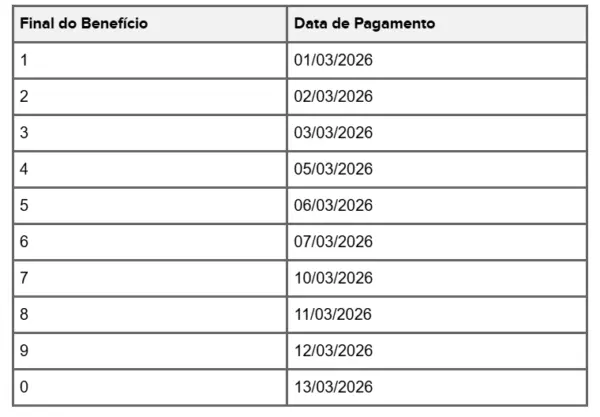 | Final do Benefício | Data de Pagamento |
|---|---|
| 1 | 01/03/2026 |
| 2 | 02/03/2026 |
| 3 | 03/03/2026 |
| 4 | 05/03/2026 |
| 5 | 06/03/2026 |
| 6 | 07/03/2026 |
| 7 | 10/03/2026 |
| 8 | 11/03/2026 |
| 9 | 12/03/2026 |
| 0 | 13/03/2026 |